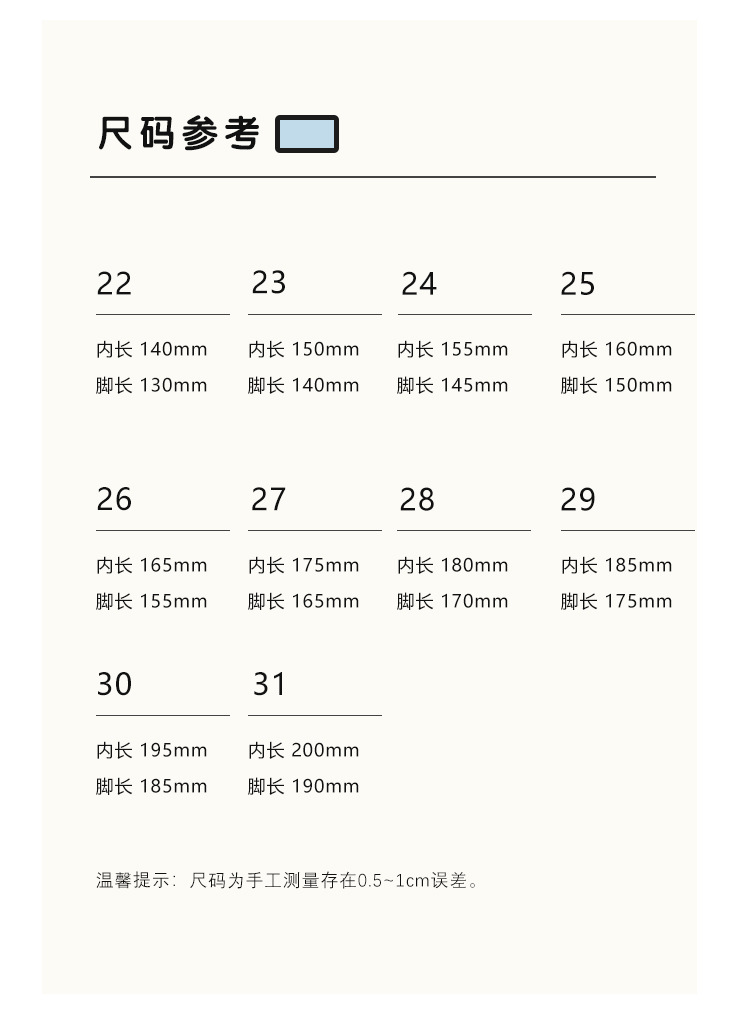 尺码参考

22

内长 140mm
脚长 130mm

23

内长 150mm
脚长 140mm

24

内长 155mm
脚长 145mm

25

内长 160mm
脚长 150mm

26

内长 165mm
脚长 155mm

27

内长 175mm
脚长 165mm

28

内长 180mm
脚长 170mm

29

内长 185mm
脚长 175mm

30

内长 195mm
脚长 185mm

31

内长 200mm
脚长 190mm

温馨提示：尺码为手工测量存在0.5~1cm误差。